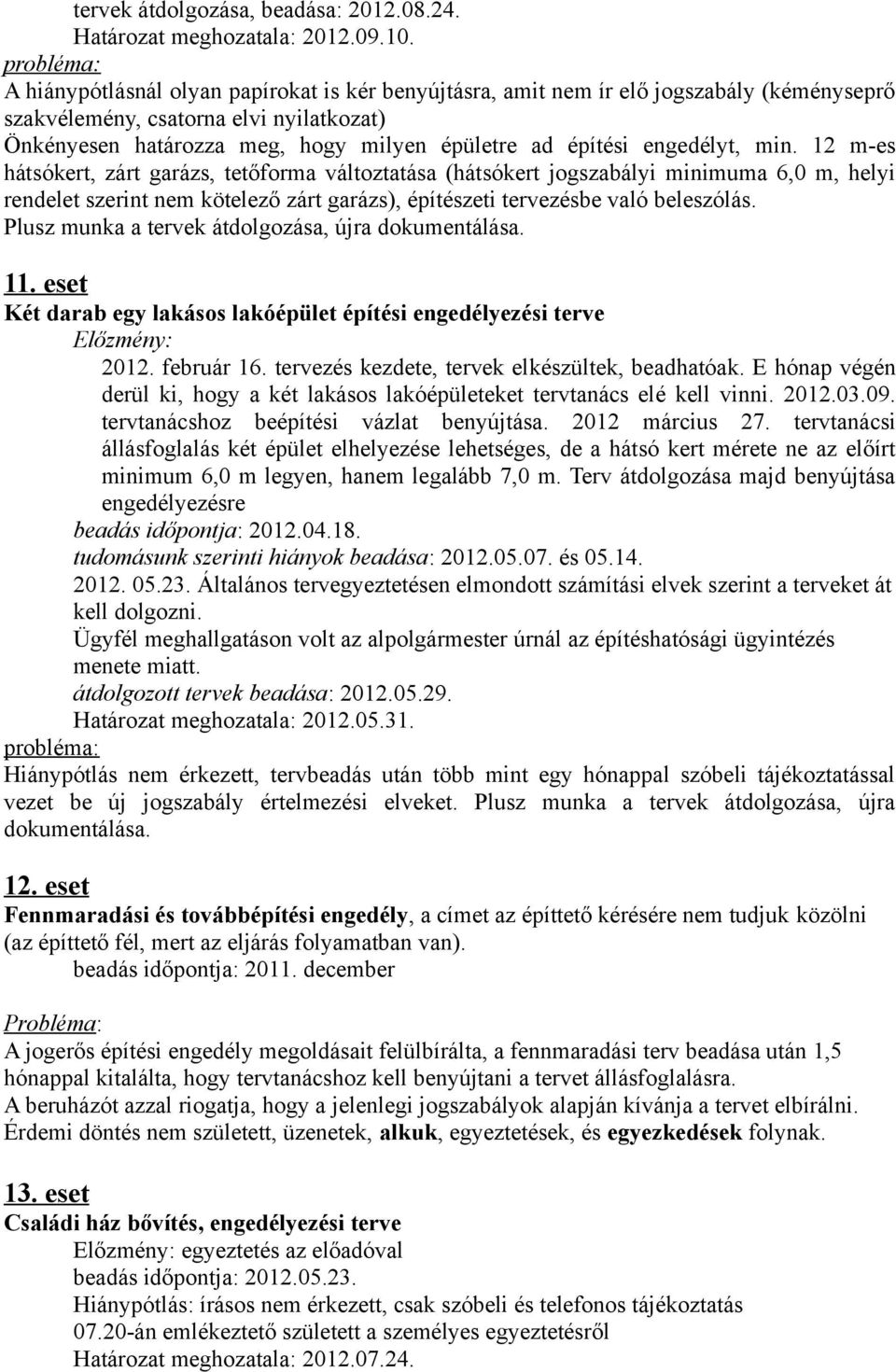 tervek átdolgozása, beadása: 2012.08.24.
Határozat meghozatala: 2012.09.10.
probléma:
A hiánypótlásnál olyan papírokat is kér benyújtásra, amit nem ír elő jogszabály (kéményseprő szakvélemény, csatorna elvi nyilatkozat)
Önkényesen határozza meg, hogy milyen épületre ad építési engedélyt, min. 12 m-es hátsókert, zárt garázs, tetőforma változtatása (hátsókert jogszabályi minimuma 6,0 m, helyi rendelet szerint nem kötelező zárt garázs), építészeti tervezésbe való beleszólás.
Plusz munka a tervek átdolgozása, újra dokumentálása.

11. eset
Két darab egy lakásos lakóépület építési engedélyezési terve
Előzmény:
2012. február 16. tervezés kezdete, tervek elkészültek, beadhatóak. E hónap végén derül ki, hogy a két lakásos lakóépületeket tervtanács elé kell vinni. 2012.03.09. tervtanácshoz beépítési vázlat benyújtása. 2012 március 27. tervtanácsi állásfoglalás két épület elhelyezése lehetséges, de a hátsó kert mérete ne az előírt minimum 6,0 m legyen, hanem legalább 7,0 m. Terv átdolgozása majd benyújtása engedélyezésre
beadás időpontja: 2012.04.18.
tudomásunk szerinti hiányok beadása: 2012.05.07. és 05.14.
2012. 05.23. Általános tervegyeztetésen elmondott számítási elvek szerint a terveket át kell dolgozni.
Ügyfél meghallgatáson volt az alpolgármester úrnál az építéshatósági ügyintézés menete miatt.
átdolgozott tervek beadása: 2012.05.29.
Határozat meghozatala: 2012.05.31.
probléma:
Hiánypótlás nem érkezett, tervbeadás után több mint egy hónappal szóbeli tájékoztatással vezet be új jogszabály értelmezési elveket. Plusz munka a tervek átdolgozása, újra dokumentálása.

12. eset
Fennmaradási és továbbépítési engedély, a címet az építtető kérésére nem tudjuk közölni (az építtető fél, mert az eljárás folyamatban van).
beadás időpontja: 2011. december

Probléma:
A jogerős építési engedély megoldásait felülbírálta, a fennmaradási terv beadása után 1,5 hónappal kitalálta, hogy tervtanácshoz kell benyújtani a tervet állásfoglalásra.
A beruházót azzal riogatja, hogy a jelenlegi jogszabályok alapján kívánja a tervet elbírálni.
Érdemi döntés nem született, üzenetek, alkuk, egyeztetések, és egyezkedések folynak.

13. eset
Családi ház bővítés, engedélyezési terve
Előzmény: egyeztetés az előadóval
beadás időpontja: 2012.05.23.
Hiánypótlás: írásos nem érkezett, csak szóbeli és telefonos tájékoztatás
07.20-án emlékeztető született a személyes egyeztetésről
Határozat meghozatala: 2012.07.24.